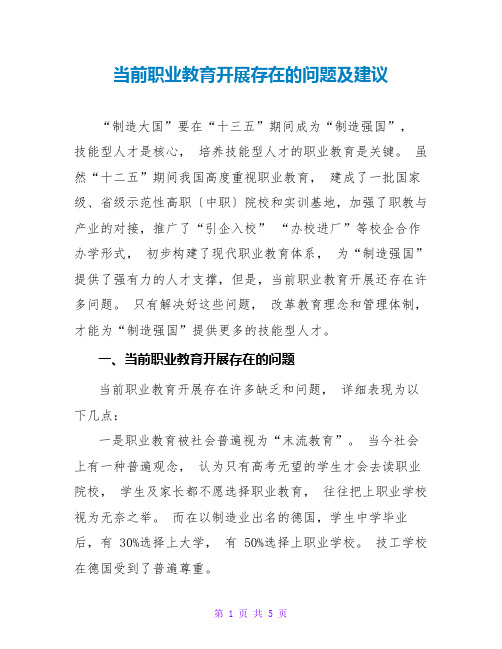 当前职业教育开展存在的问题及建议

“制造大国”要在“十三五”期间成为“制造强国”，技能型人才是核心， 培养技能型人才的职业教育是关键。 虽然“十二五”期间我国高度重视职业教育， 建成了一批国家级、省级示范性高职〔中职〕院校和实训基地，加强了职教与产业的对接，推广了“引企入校” “办校进厂”等校企合作办学形式， 初步构建了现代职业教育体系， 为“制造强国”提供了强有力的人才支撑，但是，当前职业教育开展还存在许多问题。 只有解决好这些问题， 改革教育理念和管理体制，才能为“制造强国”提供更多的技能型人才。

一、当前职业教育开展存在的问题

当前职业教育开展存在许多缺乏和问题， 详细表现为以下几点：

一是职业教育被社会普遍视为“末流教育”。 当今社会上有一种普遍观念， 认为只有高考无望的学生才会去读职业院校， 学生及家长都不愿选择职业教育， 往往把上职业学校视为无奈之举。 而在以制造业出名的德国，学生中学毕业后，有 30%选择上大学， 有 50%选择上职业学校。 技工学校在德国受到了普遍尊重。

第 1 页 共 5 页